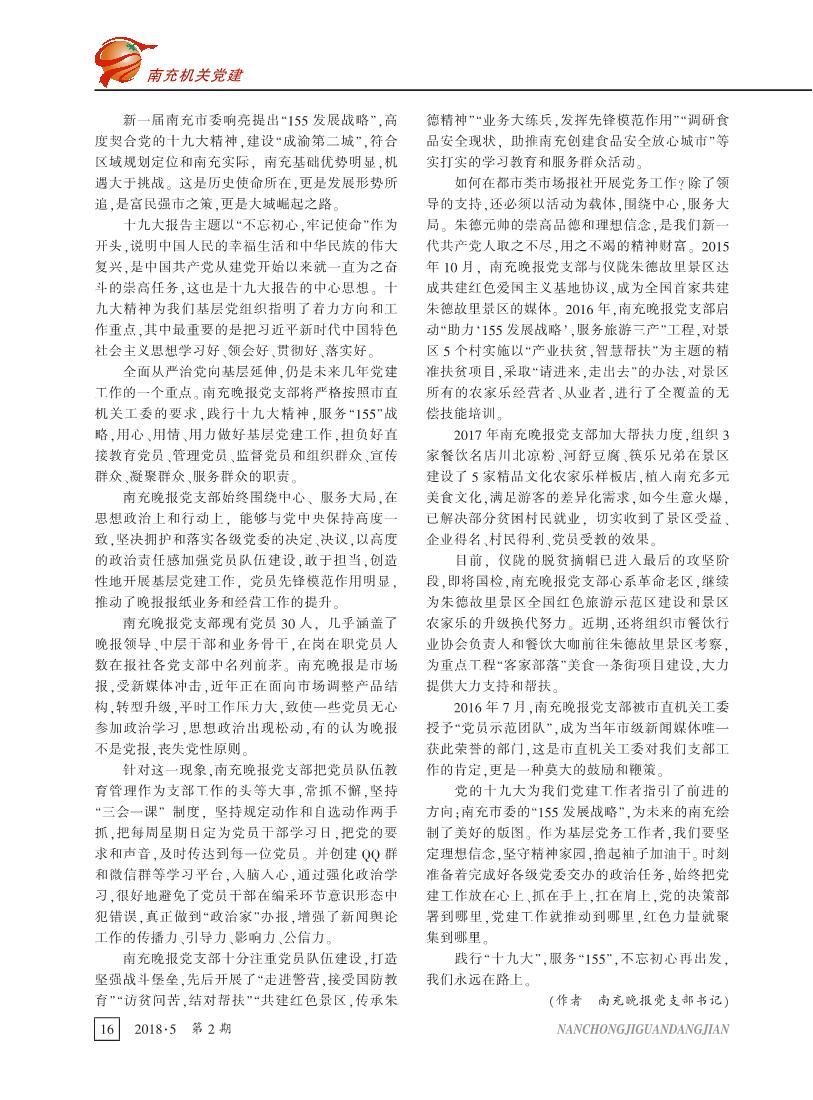 南充机关党建

新一届南充市委响亮提出“155发展战略”，高度契合党的十九大精神，建设“成渝第二城”，符合区域规划定位和南充实际，南充基础优势明显，机遇大于挑战。这是历史使命所在，更是发展形势所迫，是富民强市之策，更是大城崛起之路。

十九大报告主题以“不忘初心，牢记使命”作为开头，说明中国人民的幸福生活和中华民族的伟大复兴，是中国共产党从建党开始以来就一直为之奋斗的崇高任务，这也是十九大报告的中心思想。十九大精神为我们基层党组织指明了着力方向和工作重点，其中最重要的是把习近平新时代中国特色社会主义思想学习好、领会好、贯彻好、落实好。

全面从严治党向基层延伸，仍是未来几年党建工作的一个重点。南充晚报党支部将严格按照市直机关工委的要求，践行十九大精神，服务“155”战略，用心、用情、用力做好基层党建工作，担负好直接教育党员、管理党员、监督党员和组织群众、宣传群众、凝聚群众、服务群众的职责。

南充晚报党支部始终围绕中心、服务大局，在思想政治上和行动上，能够与党中央保持高度一致，坚决拥护和落实各级党委的决定、决议，以高度的政治责任感加强党员队伍建设，敢于担当，创造性地开展基层党建工作，党员先锋模范作用明显，推动了晚报报纸业务和经营工作的提升。

南充晚报党支部现有党员30人，几乎涵盖了晚报领导、中层干部和业务骨干，在岗在职党员人数在报社各党支部中名列前茅。南充晚报是市场报，受新媒体冲击，近年正在面向市场调整产品结构，转型升级，平时工作压力大，致使一些党员无心参加政治学习，思想政治出现松动，有的认为晚报不是党报，丧失党性原则。

针对这一现象，南充晚报党支部把党员队伍教育管理作为支部工作的头等大事，常抓不懈，坚持“三会一课”制度，坚持规定动作和自选动作两手抓，把每周星期日定为党员干部学习日，把党的要求和声音，及时传达到每一位党员。并创建QQ群和微信群等学习平台，入脑入心，通过强化政治学习，很好地避免了党员干部在编采环节意识形态中犯错误，真正做到“政治家”办报，增强了新闻舆论工作的传播力、引导力、影响力、公信力。

南充晚报党支部十分注重党员队伍建设，打造坚强战斗堡垒，先后开展了“走进警营，接受国防教育”“访贫问苦，结对帮扶”“共建红色景区，传承朱德精神”“业务大练兵，发挥先锋模范作用”“调研食品安全现状，助推南充创建食品安全放心城市”等实打实的学习教育和服务群众活动。

如何在都市类市场报社开展党务工作？除了领导的支持，还必须以活动为载体，围绕中心，服务大局。朱德元帅的崇高品德和理想信念，是我们新一代共产党人取之不尽，用之不竭的精神财富。2015年10月，南充晚报党支部与仪陇朱德故里景区达成共建红色爱国主义基地协议，成为全国首家共建朱德故里景区的媒体。2016年，南充晚报党支部启动“助力‘155发展战略’，服务旅游三产”工程，对景区5个村实施以“产业扶贫，智慧帮扶”为主题的精准扶贫项目，采取“请进来，走出去”的办法，对景区所有的农家乐经营者、从业者，进行了全覆盖的无偿技能培训。

2017年南充晚报党支部加大帮扶力度，组织3家餐饮名店川北凉粉、河舒豆腐、筷乐兄弟在景区建设了5家精品文化农家乐样板店，植入南充多元美食文化，满足游客的差异化需求，如今生意火爆，已解决部分贫困村民就业，切实收到了景区受益、企业得名、村民得利、党员受教的效果。

目前，仪陇的脱贫摘帽已进入最后的攻坚阶段，即将国检，南充晚报党支部心系革命老区，继续为朱德故里景区全国红色旅游示范区建设和景区农家乐的升级换代努力。近期，还将组织市餐饮行业协会负责人和餐饮大咖前往朱德故里景区考察，为重点工程“客家部落”美食一条街项目建设，大力提供大力支持和帮扶。

2016年7月，南充晚报党支部被市直机关工委授予“党员示范团队”，成为当年市级新闻媒体唯一获此荣誉的部门，这是市直机关工委对我们支部工作的肯定，更是一种莫大的鼓励和鞭策。

党的十九大为我们党建工作者指引了前进的方向；南充市委的“155发展战略”，为未来的南充绘制了美好的版图。作为基层党务工作者，我们要坚定理想信念，坚守精神家园，撸起袖子加油干。时刻准备着完成好各级党委交办的政治任务，始终把党建工作放在心上、抓在手上，扛在肩上，党的决策部署到哪里，党建工作就推动到哪里，红色力量就聚集到哪里。

践行“十九大”，服务“155”，不忘初心再出发，我们永远在路上。

（作者 南充晚报党支部书记）

16 2018·5 第2期 NANCHONGJIGUANDANGJIAN